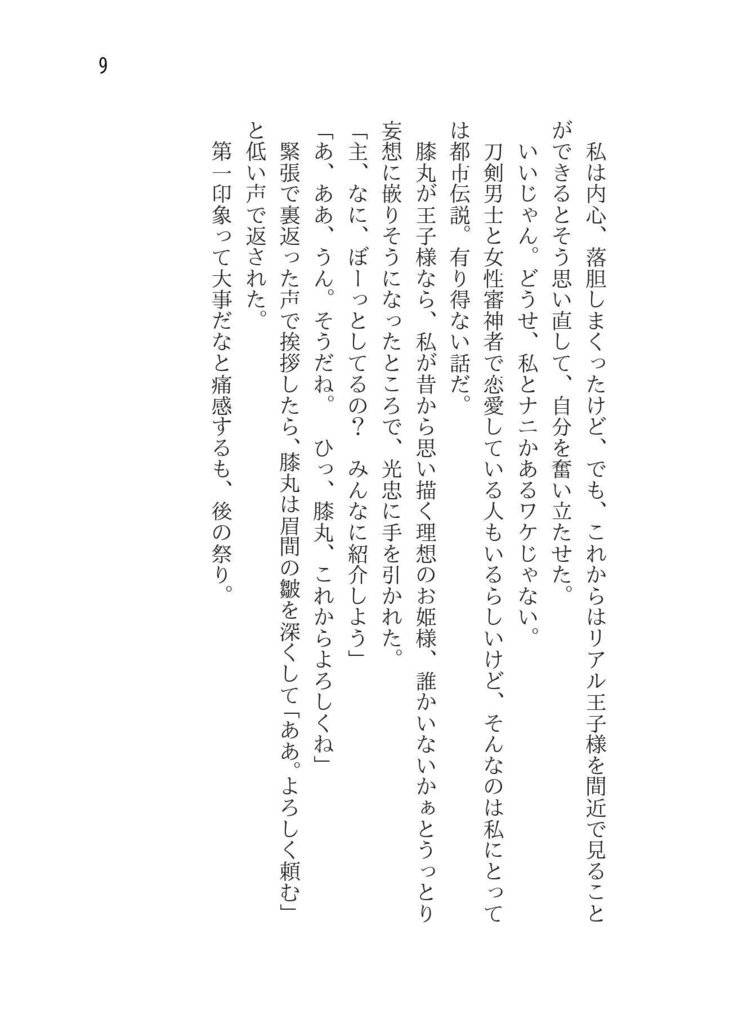 9

私は内心、落胆しまくったけど、でも、これからはリアル王子様を間近で見ることができるとそう思い直して、自分を奮い立たせた。

いいじゃん。どうせ、私とナニかあるワケじゃない。

刀剣男士と女性審神者で恋愛している人もいるらしいけど、そんなのは私にとっては都市伝説。有り得ない話だ。

膝丸が王子様なら、私が昔から思い描く理想のお姫様、誰かいないかぁとうっとり妄想に嵌りそうになったところで、光忠に手を引かれた。

「主、なに、ぼーっとしてるの？　みんなに紹介しよう」

「あ、ああ、うん。そうだね。　ひっ、膝丸、これからよろしくね」

緊張で裏返った声で挨拶したら、膝丸は眉間の皺を深くして「ああ。よろしく頼む」と低い声で返された。

第一印象って大事だなと痛感するも、後の祭り。